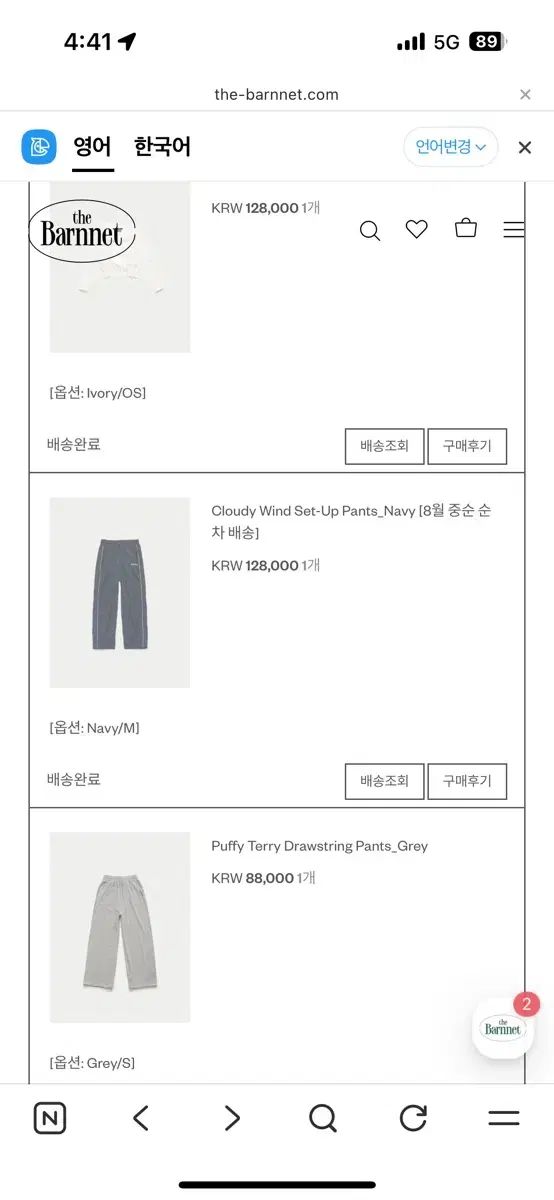 4:41
5G 89

the-barnnet.com

영어 한국어 언어변경

the Barnnet

KRW 128,000 1개

[옵션: Ivory/OS]

배송완료 배송조회 구매후기

Cloudy Wind Set-Up Pants_Navy [8월 중순 순차 배송]

KRW 128,000 1개

[옵션: Navy/M]

배송완료 배송조회 구매후기

Puffy Terry Drawstring Pants_Grey

KRW 88,000 1개

[옵션: Grey/S]

2
the Barnnet

N